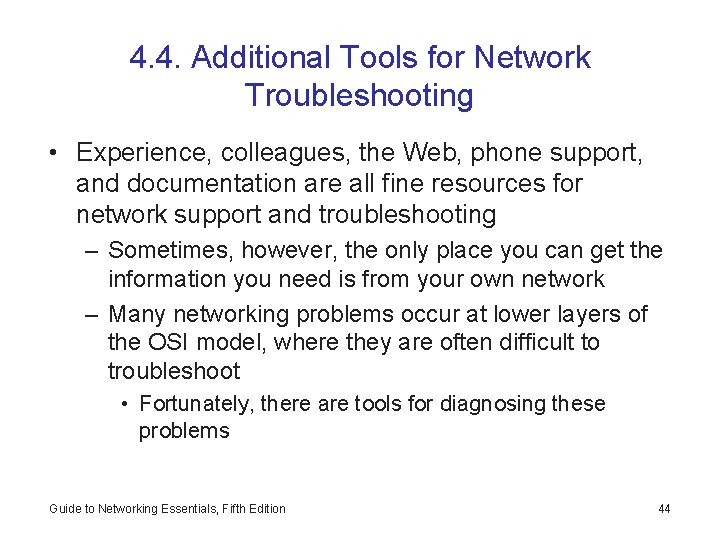 4.4. Additional Tools for Network Troubleshooting

• Experience, colleagues, the Web, phone support, and documentation are all fine resources for network support and troubleshooting

– Sometimes, however, the only place you can get the information you need is from your own network

– Many networking problems occur at lower layers of the OSI model, where they are often difficult to troubleshoot

• Fortunately, there are tools for diagnosing these problems

Guide to Networking Essentials, Fifth Edition

44